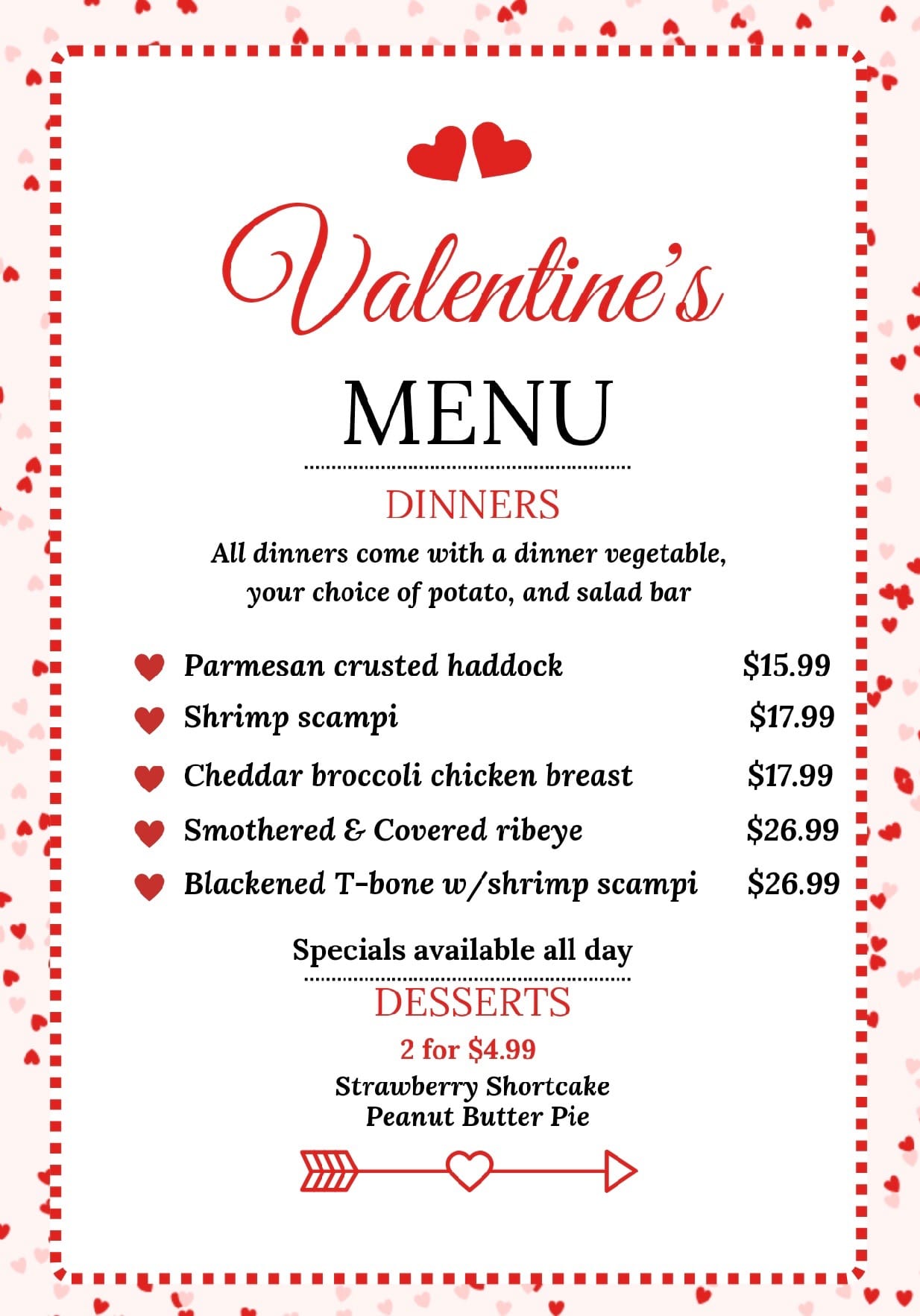 Valentine's

MENU

DINNERS

All dinners come with a dinner vegetable, your choice of potato, and salad bar

Parmesan crusted haddock $15.99
Shrimp scampi $17.99
Cheddar broccoli chicken breast $17.99
Smothered & Covered ribeye $26.99
Blackened T-bone w/shrimp scampi $26.99

Specials available all day

DESSERTS

2 for $4.99

Strawberry Shortcake
Peanut Butter Pie